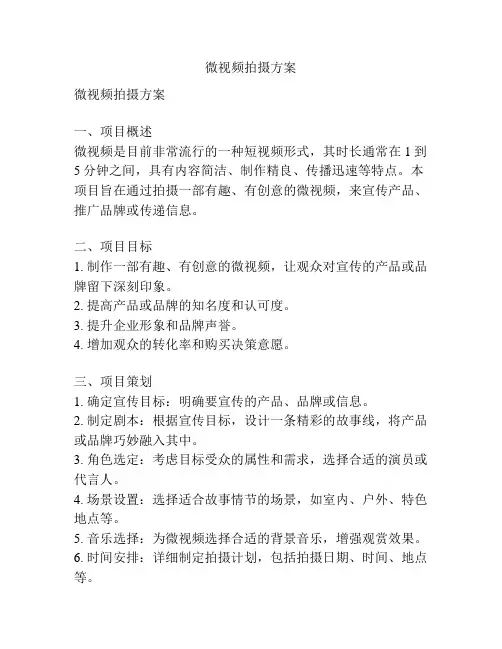 微视频拍摄方案

微视频拍摄方案

一、项目概述
微视频是目前非常流行的一种短视频形式，其时长通常在 1 到 5 分钟之间，具有内容简洁、制作精良、传播迅速等特点。本项目旨在通过拍摄一部有趣、有创意的微视频，来宣传产品、推广品牌或传递信息。

二、项目目标
1. 制作一部有趣、有创意的微视频，让观众对宣传的产品或品牌留下深刻印象。
2. 提高产品或品牌的知名度和认可度。
3. 提升企业形象和品牌声誉。
4. 增加观众的转化率和购买决策意愿。

三、项目策划
1. 确定宣传目标：明确要宣传的产品、品牌或信息。
2. 制定剧本：根据宣传目标，设计一条精彩的故事线，将产品或品牌巧妙融入其中。
3. 角色选定：考虑目标受众的属性和需求，选择合适的演员或代言人。
4. 场景设置：选择适合故事情节的场景，如室内、户外、特色地点等。
5. 音乐选择：为微视频选择合适的背景音乐，增强观赏效果。
6. 时间安排：详细制定拍摄计划，包括拍摄日期、时间、地点等。